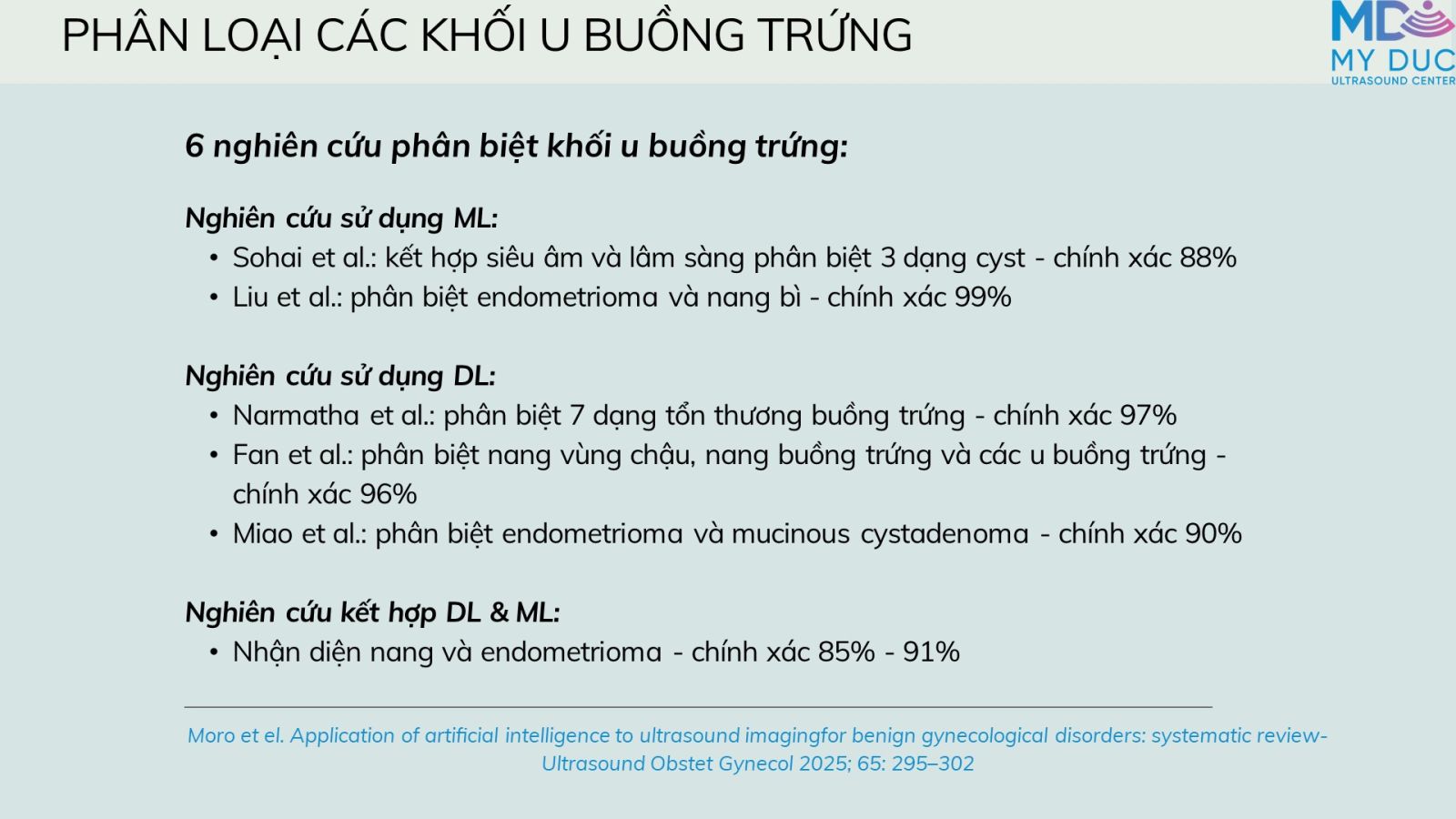 PHÂN LOẠI CÁC KHỐI U BUỒNG TRỨNG

MD
MY DUC
ULTRASOUND CENTER

6 nghiên cứu phân biệt khối u buồng trứng:

Nghiên cứu sử dụng ML:
• Sohai et al.: kết hợp siêu âm và lâm sàng phân biệt 3 dạng cyst - chính xác 88%
• Liu et al.: phân biệt endometrioma và nang bì - chính xác 99%

Nghiên cứu sử dụng DL:
• Narmatha et al.: phân biệt 7 dạng tổn thương buồng trứng - chính xác 97%
• Fan et al.: phân biệt nang vùng chậu, nang buồng trứng và các u buồng trứng - chính xác 96%
• Miao et al.: phân biệt endometrioma và mucinous cystadenoma - chính xác 90%

Nghiên cứu kết hợp DL & ML:
• Nhận diện nang và endometrioma - chính xác 85% - 91%

Moro et el. Application of artificial intelligence to ultrasound imagingfor benign gynecological disorders: systematic review- Ultrasound Obstet Gynecol 2025; 65: 295–302